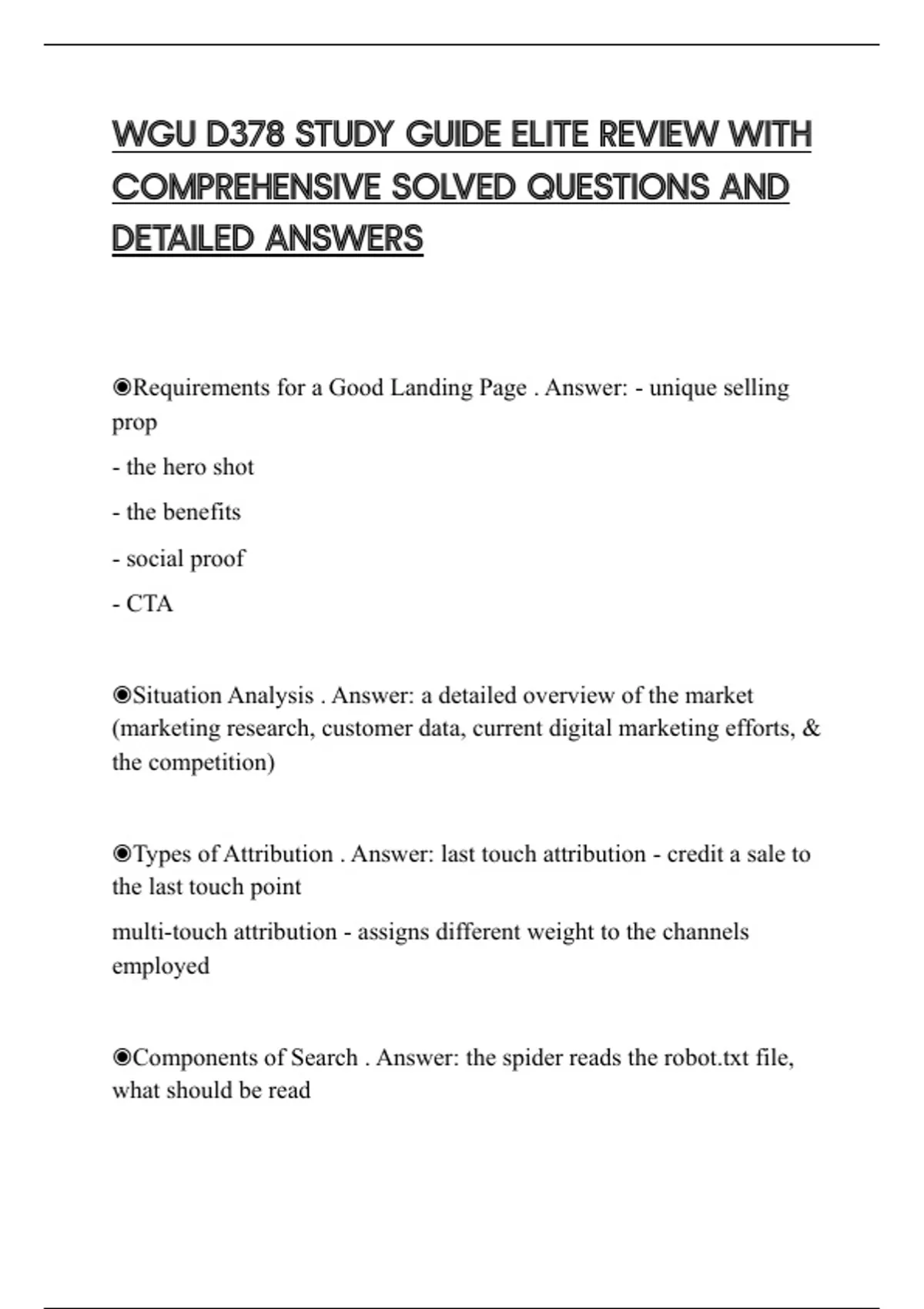 WGU D378 STUDY GUIDE ELITE REVIEW WITH COMPREHENSIVE SOLVED QUESTIONS AND DETAILED ANSWERS

◉Requirements for a Good Landing Page . Answer: - unique selling prop

- the hero shot

- the benefits

- social proof

- CTA

◉Situation Analysis . Answer: a detailed overview of the market (marketing research, customer data, current digital marketing efforts, & the competition)

◉Types of Attribution . Answer: last touch attribution - credit a sale to the last touch point

multi-touch attribution - assigns different weight to the channels employed

◉Components of Search . Answer: the spider reads the robot.txt file, what should be read